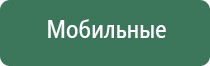 Мобильные